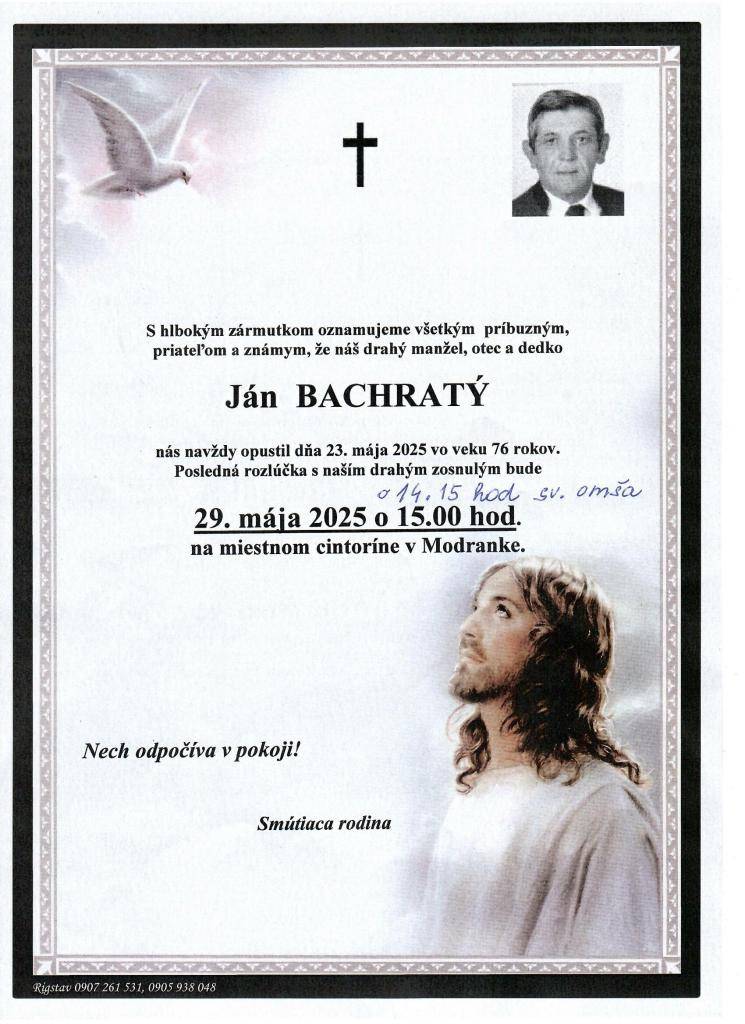 S hlbokým zármutkom oznamujeme všetkým príbuzným, priateľom a známym, že náš drahý manžel, otec a dedko

Ján BACHRATÝ

nás navždy opustil dňa 23. mája 2025 vo veku 76 rokov. Posledná rozlúčka s naším drahým zosnulým bude

o 14.15 hod sv. omša

29. mája 2025 o 15.00 hod. na miestnom cintoríne v Modranke.

Nech odpočíva v pokoji!

Smútiaca rodina

Rigstav 0907 261 531, 0905 938 048